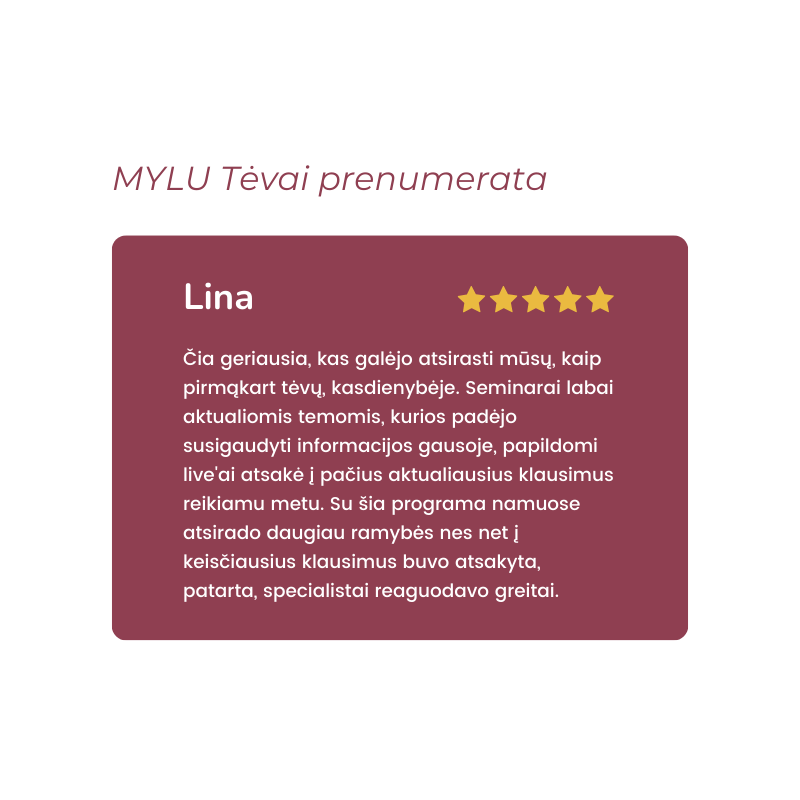 MYLU Tėvai prenumerata

Lina

Čia geriausia, kas galėjo atsirasti mūsų, kaip pirmąkart tėvų, kasdienybėje. Seminarai labai aktualiomis temomis, kurios padėjo susigaudyti informacijos gausoje, papildomi live'ai atsakė į pačius aktualiausius klausimus reikiamu metu. Su šia programa namuose atsirado daugiau ramybės nes net į keisčiausius klausimus buvo atsakyta, patarta, specialistai reaguodavo greitai.